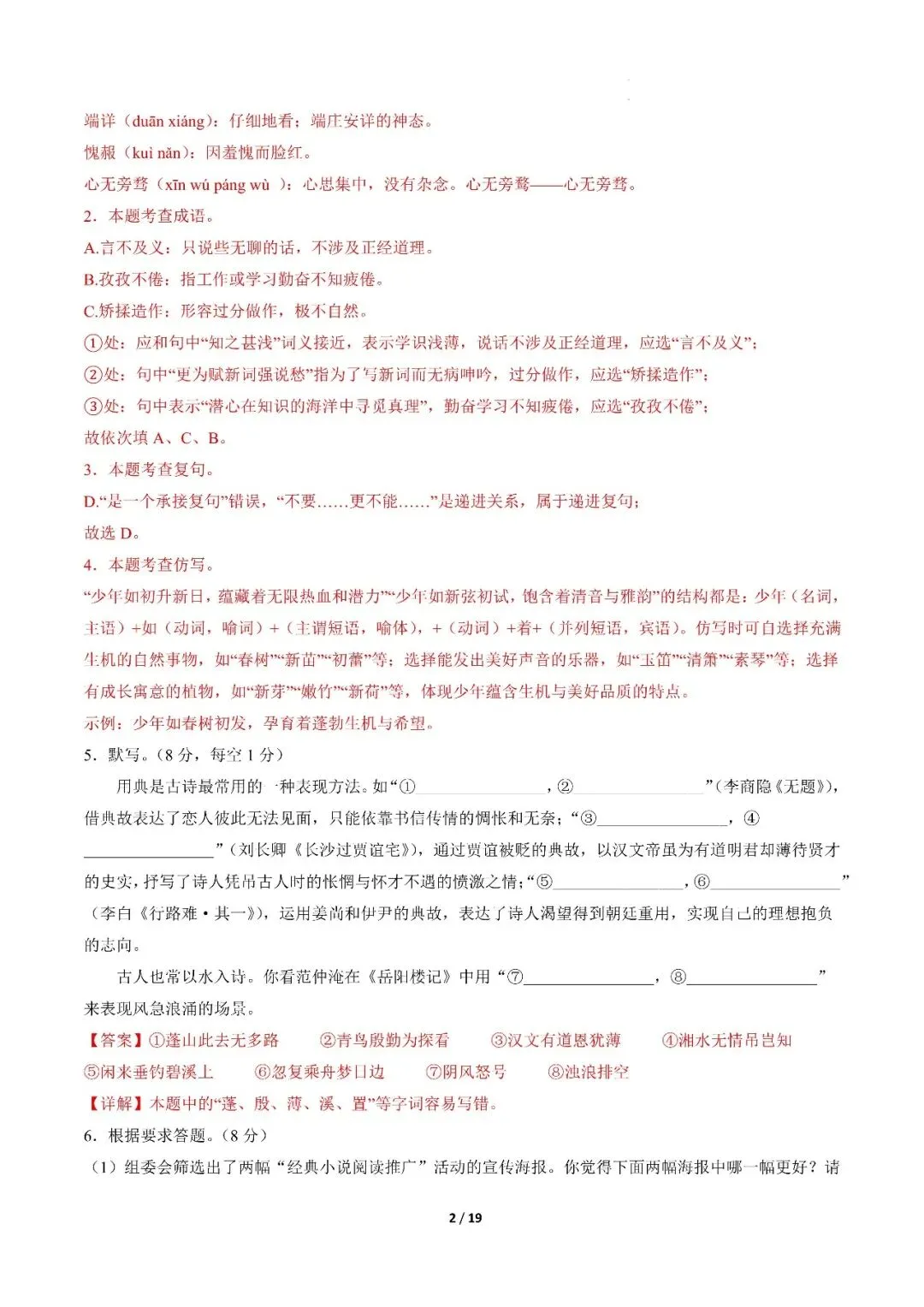 端详（duān xiáng）：仔细地看；端庄安详的神态。
愧赧（kuì nǎn）：因羞愧而脸红。
心无旁骛（xīn wú páng wù ）：心思集中，没有杂念。心无旁鹜——心无旁骛。
2．本题考查成语。
A.言不及义：只说些无聊的话，不涉及正经道理。
B.孜孜不倦：指工作或学习勤奋不知疲倦。
C.矫揉造作：形容过分做作，极不自然。
①处：应和句中“知之甚浅”词义接近，表示学识浅薄，说话不涉及正经道理，应选“言不及义”；
②处：句中“更为赋新词强说愁”指为了写新词而无病呻吟，过分做作，应选“矫揉造作”；
③处：句中表示“潜心在知识的海洋中寻觅真理”，勤奋学习不知疲倦，应选“孜孜不倦”；
故依次填 A、C、B。
3．本题考查复句。
D.“是一个承接复句”错误，“不要……更不能……”是递进关系，属于递进复句；
故选 D。
4．本题考查仿写。
“少年如初升新日，蕴藏着无限热血和潜力”“少年如新弦初试，饱含着清音与雅韵”的结构都是：少年（名词，主语）+如（动词，喻词）+（主谓短语，喻体），+（动词）+着+（并列短语，宾语）。仿写时可自选择充满生机的自然事物，如“春树”“新苗”“初蕾”等；选择能发出美好声音的乐器，如“玉笛”“清箫”“素琴”等；选择有成长寓意的植物，如“新芽”“嫩竹”“新荷”等，体现少年蕴含生机与美好品质的特点。
示例：少年如春树初发，孕育着蓬勃生机与希望。
5．默写。（8 分，每空 1 分）
用典是古诗最常用的一种表现方法。如“①________________，②________________”（李商隐《无题》），借典故表达了恋人彼此无法见面，只能依靠书信传情的惆怅和无奈；“③________________，④________________”（刘长卿《长沙过贾谊宅》），通过贾谊被贬的典故，以汉文帝虽为有道明君却薄待贤才的史实，抒写了诗人凭吊古人时的怅惘与怀才不遇的愤激之情；“⑤________________，⑥________________”（李白《行路难·其一》），运用姜尚和伊尹的典故，表达了诗人渴望得到朝廷重用，实现自己的理想抱负的志向。
古人也常以水入诗。你看范仲淹在《岳阳楼记》中用“⑦________________，⑧________________”来表现风急浪涌的场景。
【答案】①蓬山此去无多路　②青鸟殷勤为探看　③汉文有道恩犹薄　④湘水无情吊岂知　⑤闲来垂钓碧溪上　⑥忽复乘舟梦日边　⑦阴风怒号　⑧浊浪排空
【详解】本题中的“蓬、殷、薄、溪、置”等字词容易写错。
6．根据要求答题。（8 分）
（1）组委会筛选出了两幅“经典小说阅读推广”活动的宣传海报。你觉得下面两幅海报中哪一幅更好？请
2 / 19